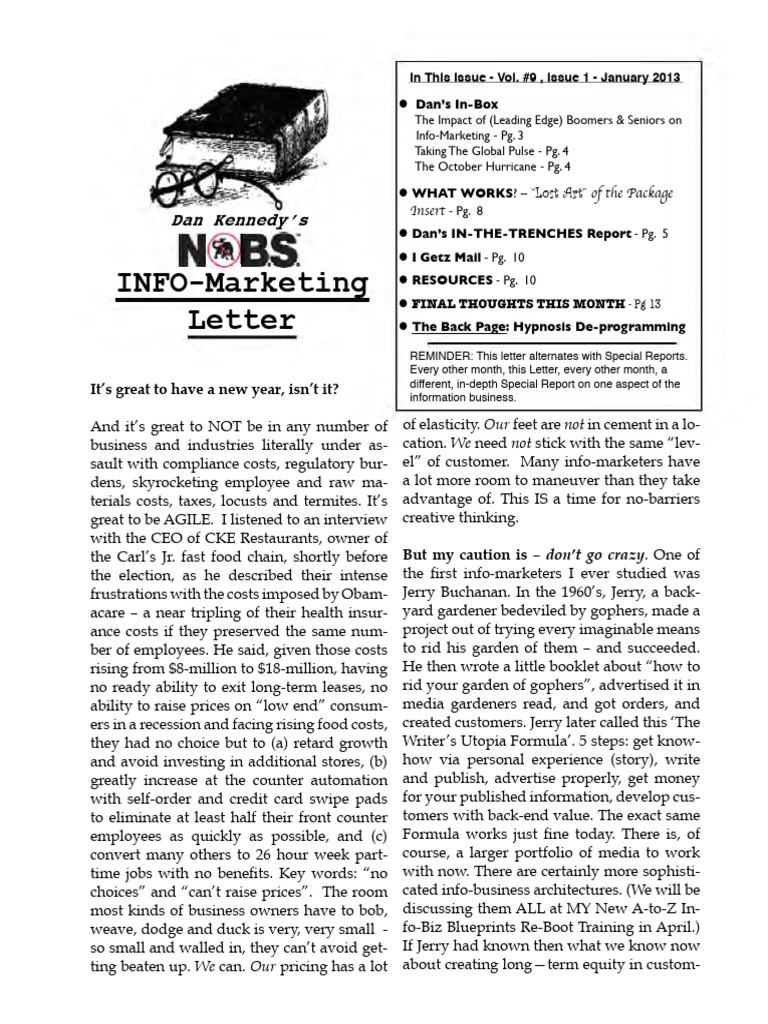 Dan Kennedy's

NO BS

INFO-Marketing Letter

In This Issue - Vol. #9 , Issue 1 - January 2013

● Dan's In-Box
The Impact of (Leading Edge) Boomers & Seniors on Info-Marketing - Pg. 3
Taking The Global Pulse - Pg. 4
The October Hurricane - Pg. 4

● WHAT WORKS? – "Lost Art" of the Package Insert - Pg. 8

● Dan's IN-THE-TRENCHES Report - Pg. 5

● I Getz Mail - Pg. 10

● RESOURCES - Pg. 10

● FINAL THOUGHTS THIS MONTH - Pg 13

● The Back Page: Hypnosis De-programming

REMINDER: This letter alternates with Special Reports. Every other month, this Letter, every other month, a different, in-depth Special Report on one aspect of the information business.

It's great to have a new year, isn't it?

And it's great to NOT be in any number of business and industries literally under assault with compliance costs, regulatory burdens, skyrocketing employee and raw materials costs, taxes, locusts and termites. It's great to be AGILE. I listened to an interview with the CEO of CKE Restaurants, owner of the Carl's Jr. fast food chain, shortly before the election, as he described their intense frustrations with the costs imposed by Obamacare – a near tripling of their health insurance costs if they preserved the same number of employees. He said, given those costs rising from $8-million to $18-million, having no ready ability to exit long-term leases, no ability to raise prices on "low end" consumers in a recession and facing rising food costs, they had no choice but to (a) retard growth and avoid investing in additional stores, (b) greatly increase at the counter automation with self-order and credit card swipe pads to eliminate at least half their front counter employees as quickly as possible, and (c) convert many others to 26 hour week part-time jobs with no benefits. Key words: "no choices" and "can't raise prices". The room most kinds of business owners have to bob, weave, dodge and duck is very, very small - so small and walled in, they can't avoid getting beaten up. We can. Our pricing has a lot of elasticity. Our feet are not in cement in a location. We need not stick with the same "level" of customer. Many info-marketers have a lot more room to maneuver than they take advantage of. This IS a time for no-barriers creative thinking.

But my caution is – don't go crazy. One of the first info-marketers I ever studied was Jerry Buchanan. In the 1960's, Jerry, a backyard gardener bedeviled by gophers, made a project out of trying every imaginable means to rid his garden of them – and succeeded. He then wrote a little booklet about "how to rid your garden of gophers", advertised it in media gardeners read, and got orders, and created customers. Jerry later called this 'The Writer's Utopia Formula'. 5 steps: get know-how via personal experience (story), write and publish, advertise properly, get money for your published information, develop customers with back-end value. The exact same Formula works just fine today. There is, of course, a larger portfolio of media to work with now. There are certainly more sophisticated info-business architectures. (We will be discussing them ALL at MY New A-to-Z Info-Biz Blueprints Re-Boot Training in April.) If Jerry had known then what we know now about creating long—term equity in custom-